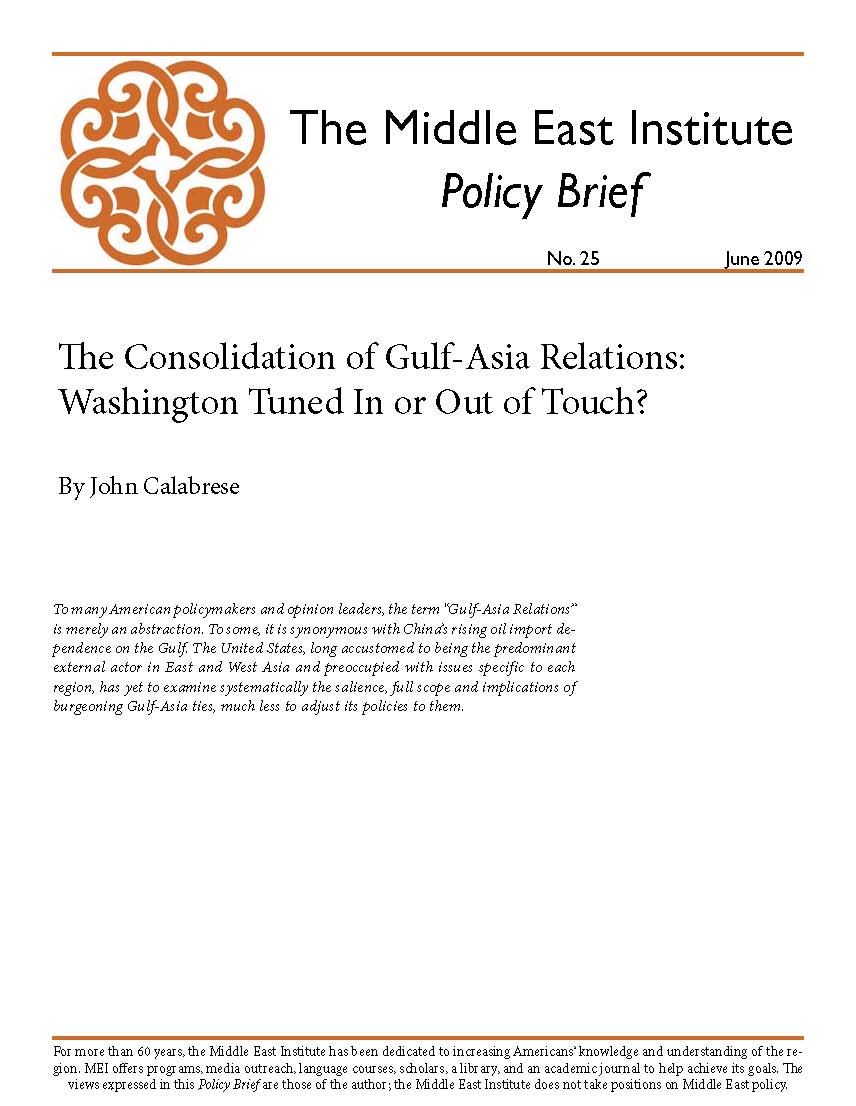 The Middle East Institute
Policy Brief

No. 25 June 2009

The Consolidation of Gulf-Asia Relations: Washington Tuned In or Out of Touch?

By John Calabrese

To many American policymakers and opinion leaders, the term "Gulf-Asia Relations" is merely an abstraction. To some, it is synonymous with China's rising oil import dependence on the Gulf. The United States, long accustomed to being the predominant external actor in East and West Asia and preoccupied with issues specific to each region, has yet to examine systematically the salience, full scope and implications of burgeoning Gulf-Asia ties, much less to adjust its policies to them.

For more than 60 years, the Middle East Institute has been dedicated to increasing Americans' knowledge and understanding of the region. MEI offers programs, media outreach, language courses, scholars, a library, and an academic journal to help achieve its goals. The views expressed in this Policy Brief are those of the author; the Middle East Institute does not take positions on Middle East policy.